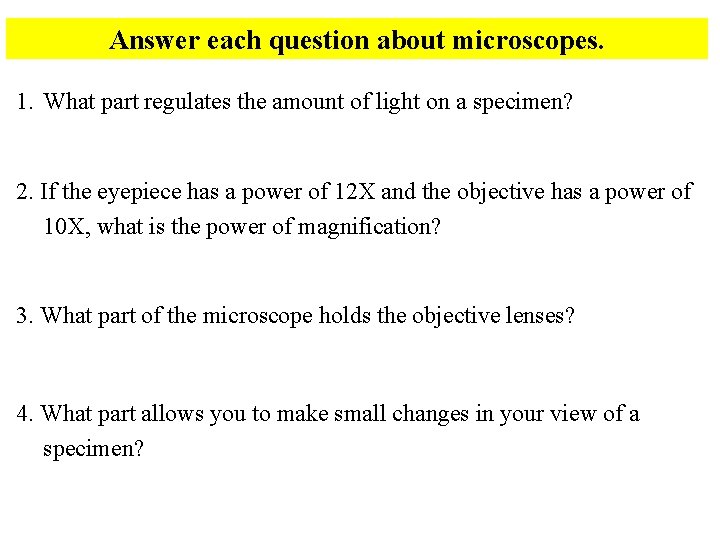 Answer each question about microscopes.

1. What part regulates the amount of light on a specimen?

2. If the eyepiece has a power of 12X and the objective has a power of 10X, what is the power of magnification?

3. What part of the microscope holds the objective lenses?

4. What part allows you to make small changes in your view of a specimen?